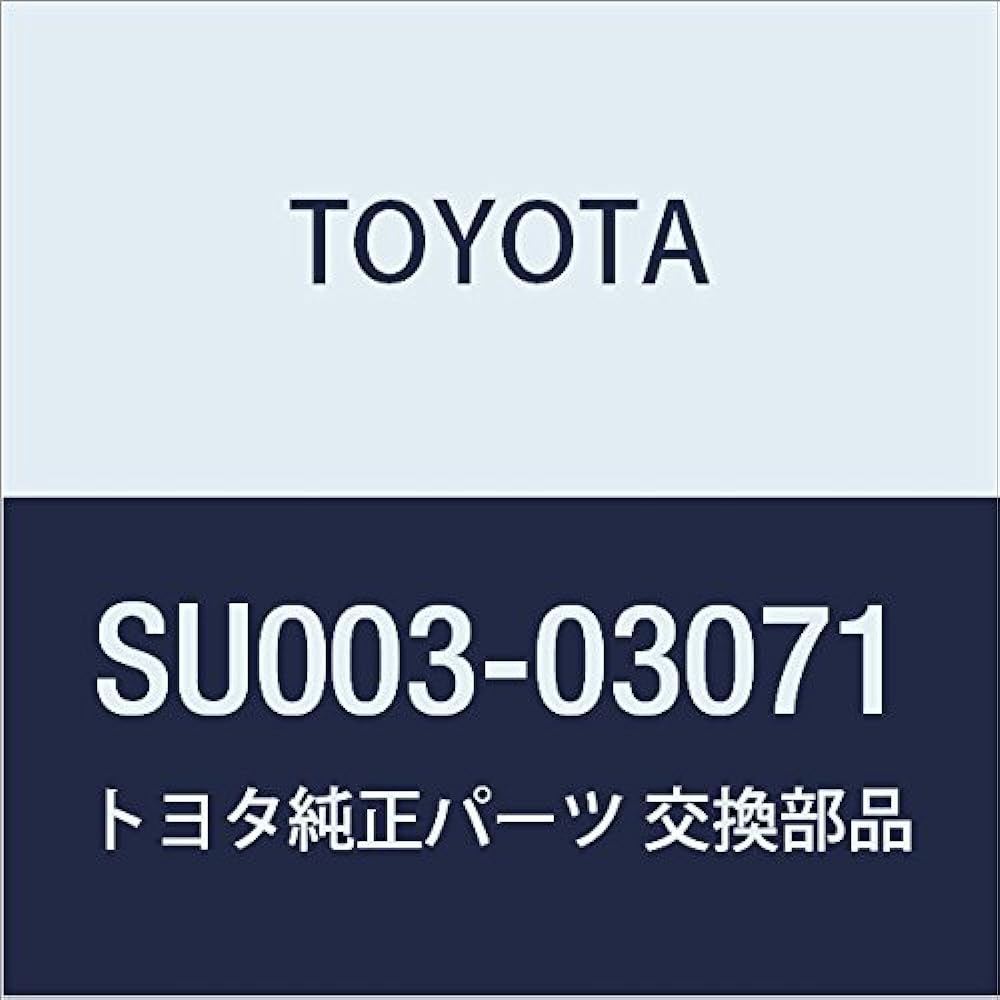 TOYOTA

SU003-03071

トヨタ純正パーツ 交換部品